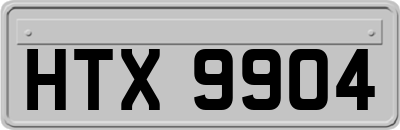 HTX 9904